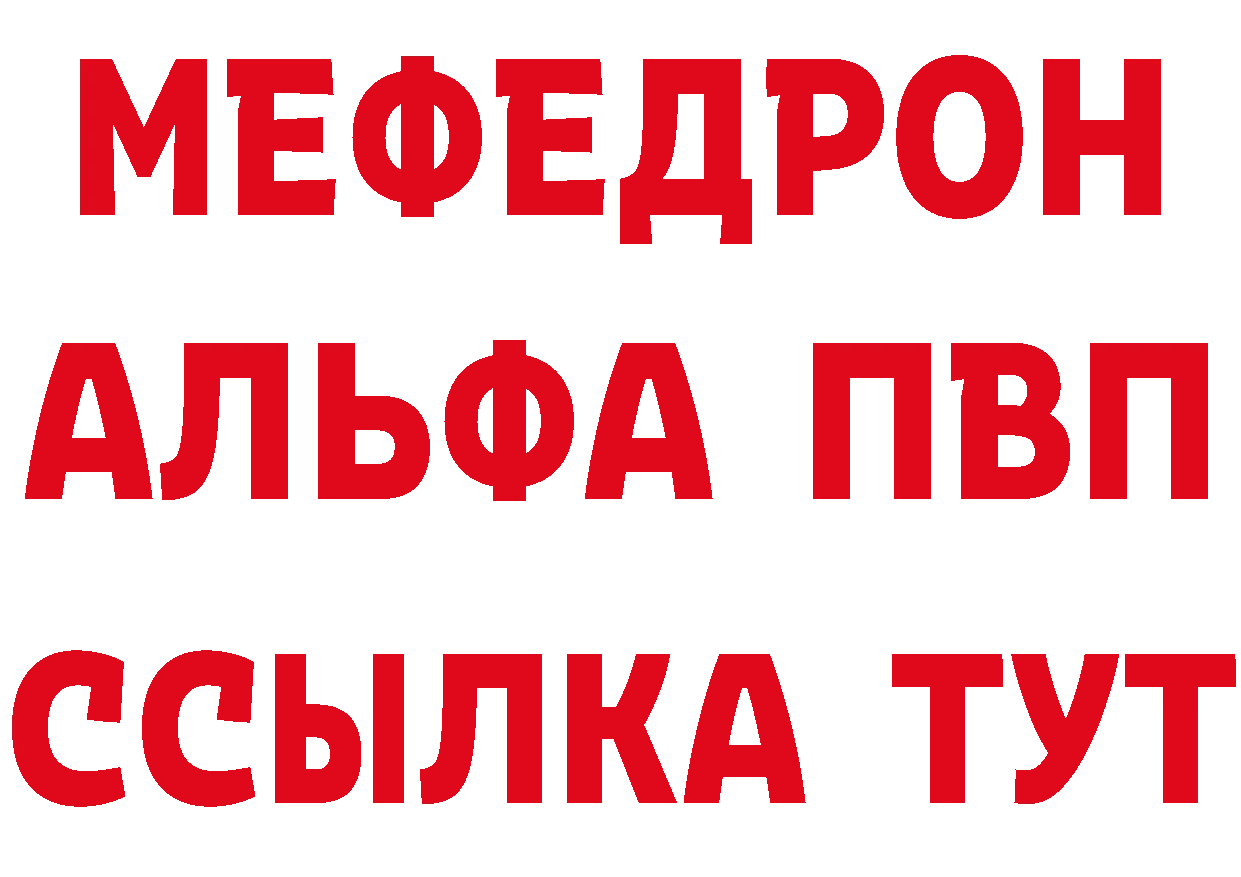 МЕФЕДРОН
АЛЬФА ПВП
ССЫЛКА ТУТ